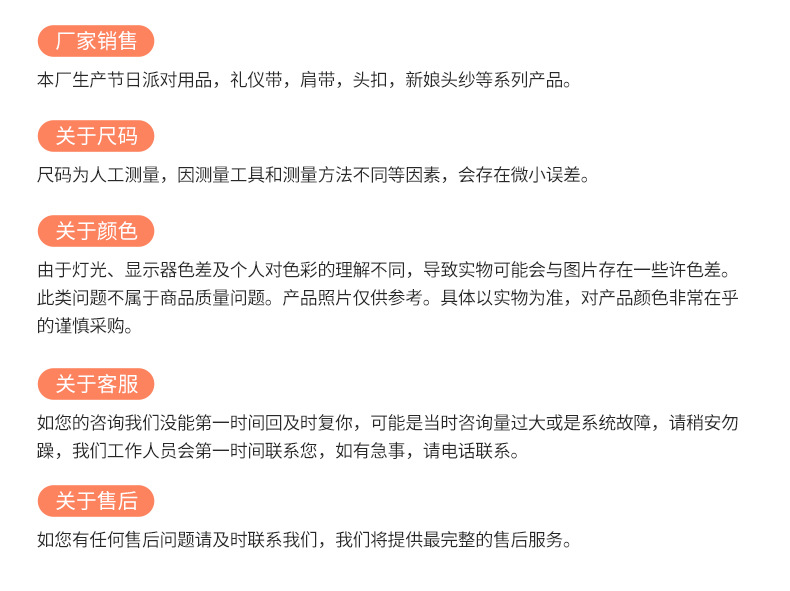 厂家销售

本厂生产节日派对用品，礼仪带，肩带，头扣，新娘头纱等系列产品。

关于尺码

尺码为人工测量，因测量工具和测量方法不同等因素，会存在微小误差。

关于颜色

由于灯光、显示器色差及个人对色彩的理解不同，导致实物可能会与图片存在一些许色差。此类问题不属于商品质量问题。产品照片仅供参考。具体以实物为准，对产品颜色非常在乎的谨慎采购。

关于客服

如您的咨询我们没能第一时间回及时复你，可能是当时咨询量过大或是系统故障，请稍安勿躁，我们工作人员会第一时间联系您，如有急事，请电话联系。

关于售后

如您有任何售后问题请及时联系我们，我们将提供最完整的售后服务。